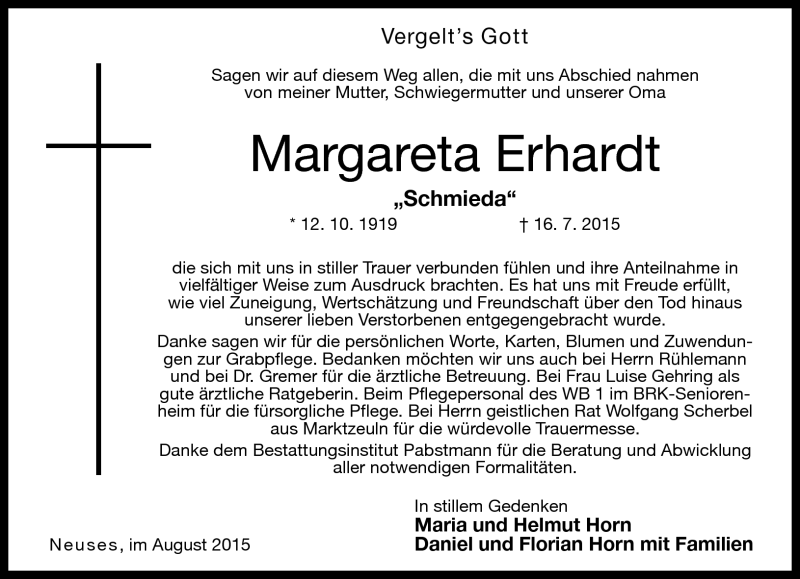 Vergelt's Gott

Sagen wir auf diesem Weg allen, die mit uns Abschied nahmen von meiner Mutter, Schwiegermutter und unserer Oma

Margareta Erhardt

„Schmieda“

* 12. 10. 1919 † 16. 7. 2015

die sich mit uns in stiller Trauer verbunden fühlen und ihre Anteilnahme in vielfältiger Weise zum Ausdruck brachten. Es hat uns mit Freude erfüllt, wie viel Zuneigung, Wertschätzung und Freundschaft über den Tod hinaus unserer lieben Verstorbenen entgegengebracht wurde.

Danke sagen wir für die persönlichen Worte, Karten, Blumen und Zuwendungen zur Grabpflege. Bedanken möchten wir uns auch bei Herrn Rühlemann und bei Dr. Gremer für die ärztliche Betreuung. Bei Frau Luise Gehring als gute ärztliche Ratgeberin. Beim Pflegepersonal des WB 1 im BRK-Seniorenheim für die fürsorgliche Pflege. Bei Herrn geistlichen Rat Wolfgang Scherbel aus Marktzeuln für die würdevolle Trauermesse.

Danke dem Bestattungsinstitut Pabstmann für die Beratung und Abwicklung aller notwendigen Formalitäten.

In stillem Gedenken
Maria und Helmut Horn
Daniel und Florian Horn mit Familien

Neuses, im August 2015